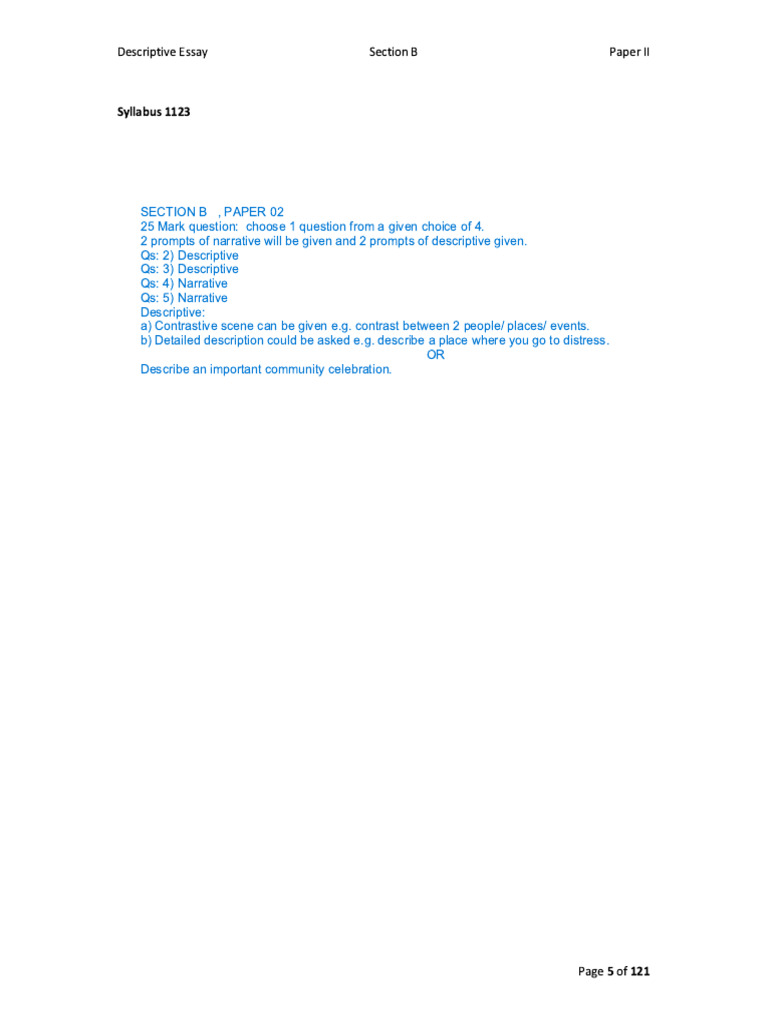 Descriptive Essay Section B Paper II

Syllabus 1123

SECTION B , PAPER 02
25 Mark question: choose 1 question from a given choice of 4.
2 prompts of narrative will be given and 2 prompts of descriptive given.
Qs: 2) Descriptive
Qs: 3) Descriptive
Qs: 4) Narrative
Qs: 5) Narrative
Descriptive:
a) Contrastive scene can be given e.g. contrast between 2 people/ places/ events.
b) Detailed description could be asked e.g. describe a place where you go to distress.
OR
Describe an important community celebration.

Page 5 of 121